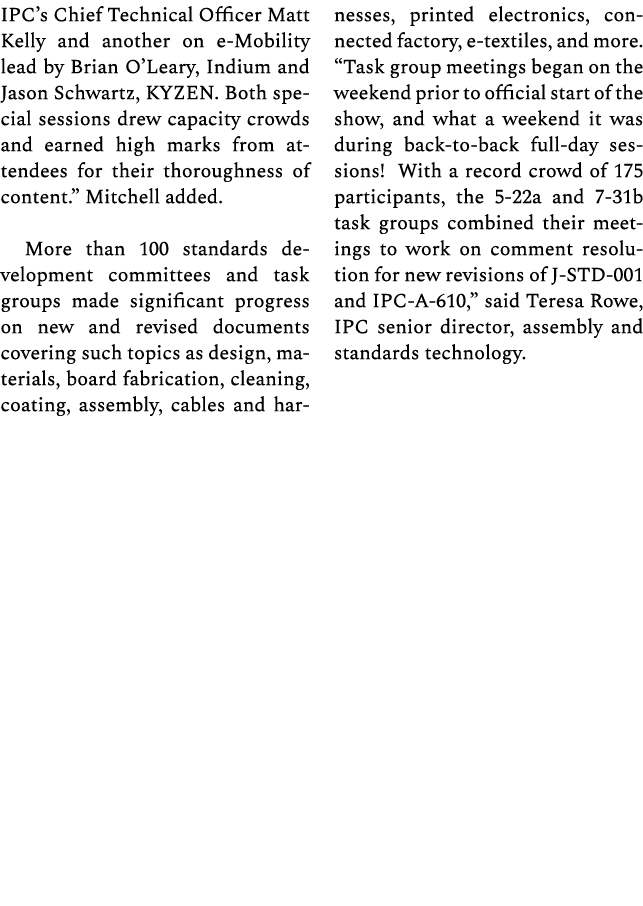 IPC's Chief Technical Officer Matt Kelly and another on e-Mobility lead by Brian O'Leary, Indium and Jason Schwartz, KYZEN. Both special sessions drew capacity crowds and earned high marks from attendees for their thoroughness of content." Mitchell added.

More than 100 standards development committees and task groups made significant progress on new and revised documents covering such topics as design, materials, board fabrication, cleaning, coating, assembly, cables and harnesses, printed electronics, connected factory, e-textiles, and more. "Task group meetings began on the weekend prior to official start of the show, and what a weekend it was during back-to-back full-day sessions! With a record crowd of 175 participants, the 5-22a and 7-31b task groups combined their meetings to work on comment resolution for new revisions of J-STD-001 and IPC-A-610," said Teresa Rowe, IPC senior director, assembly and standards technology.